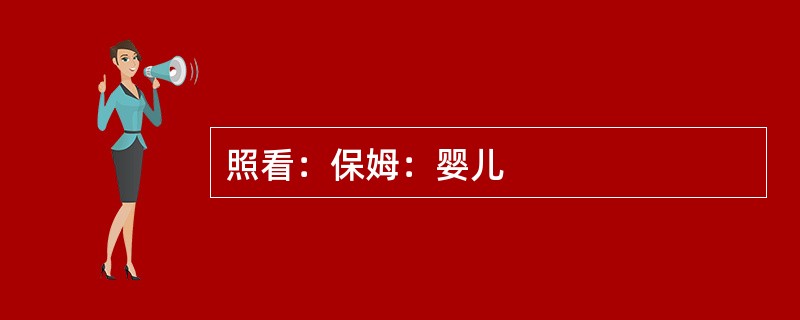 照看：保姆：婴儿